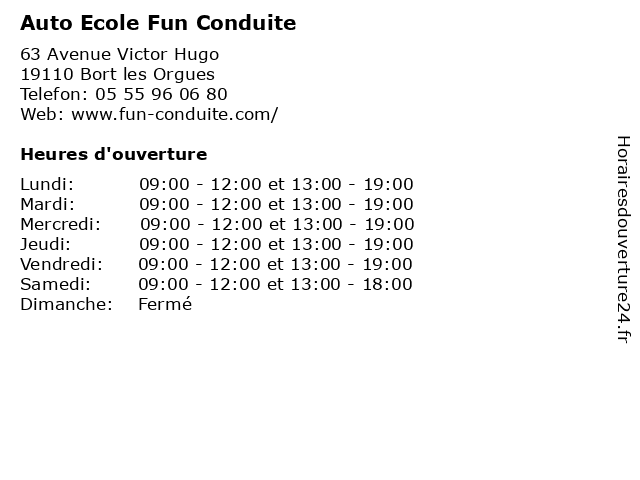 Auto Ecole Fun Conduite

63 Avenue Victor Hugo
19110 Bort les Orgues
Telefon: 05 55 96 06 80
Web: www.fun-conduite.com/

Heures d'ouverture

| | |
|---|---|
| Lundi: | 09:00 - 12:00 et 13:00 - 19:00 |
| Mardi: | 09:00 - 12:00 et 13:00 - 19:00 |
| Mercredi: | 09:00 - 12:00 et 13:00 - 19:00 |
| Jeudi: | 09:00 - 12:00 et 13:00 - 19:00 |
| Vendredi: | 09:00 - 12:00 et 13:00 - 19:00 |
| Samedi: | 09:00 - 12:00 et 13:00 - 18:00 |
| Dimanche: | Fermé |

Horairesdouverture24.fr